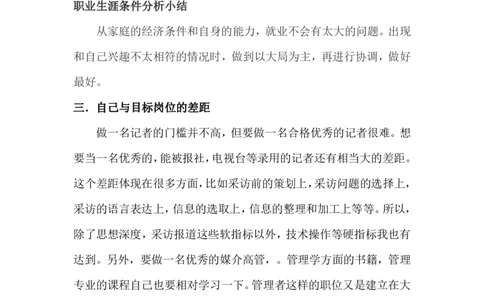 职业生涯条件分析小结

从家庭的经济条件和自身的能力，就业不会有太大的问题。出现和自己兴趣不太相符的情况时，做到以大局为主，再进行协调，做好最好。

三．自己与目标岗位的差距

做一名记者的门槛并不高，但要做一名合格优秀的记者很难。想要当一名优秀的，能被报社，电视台等录用的记者还有相当大的差距。这个差距体现在很多方面，比如采访前的策划上，采访问题的选择上，采访的语言表达上，信息的选取上，信息的整理和加工上等等。所以，除了思想深度，采访报道这些软指标以外，技术操作等硬指标我也有达到。另外，要做一名优秀的媒介高管，。管理学方面的书籍，管理专业的课程自己也要相对学习一下。管理者这样的职位又是建立在大